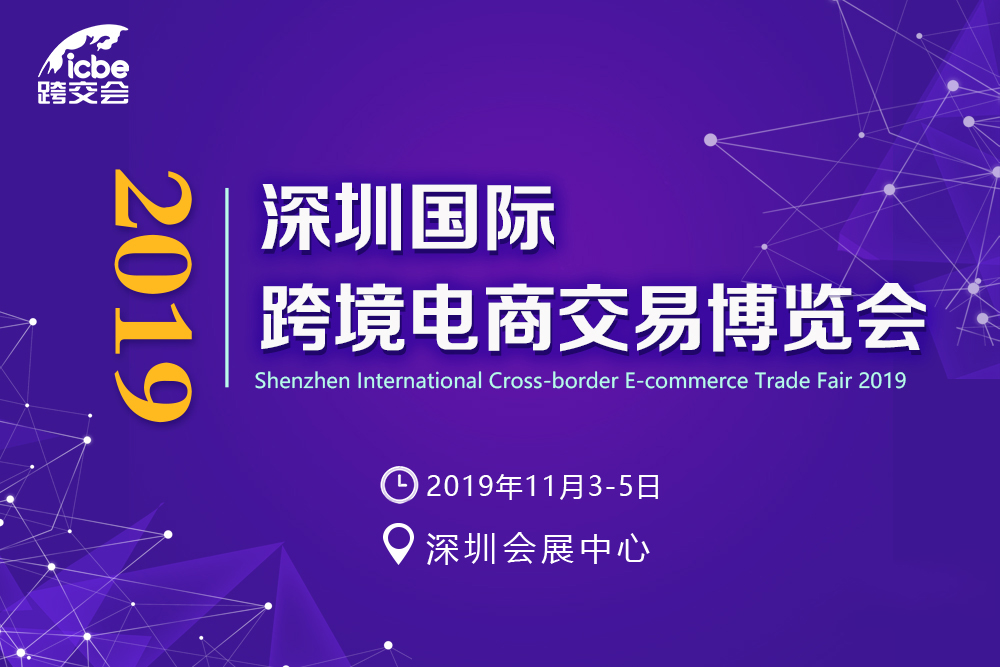 icbe
跨交会

2019

深圳国际
跨境电商交易博览会
Shenzhen International Cross-border E-commerce Trade Fair 2019

2019年11月3-5日
深圳会展中心